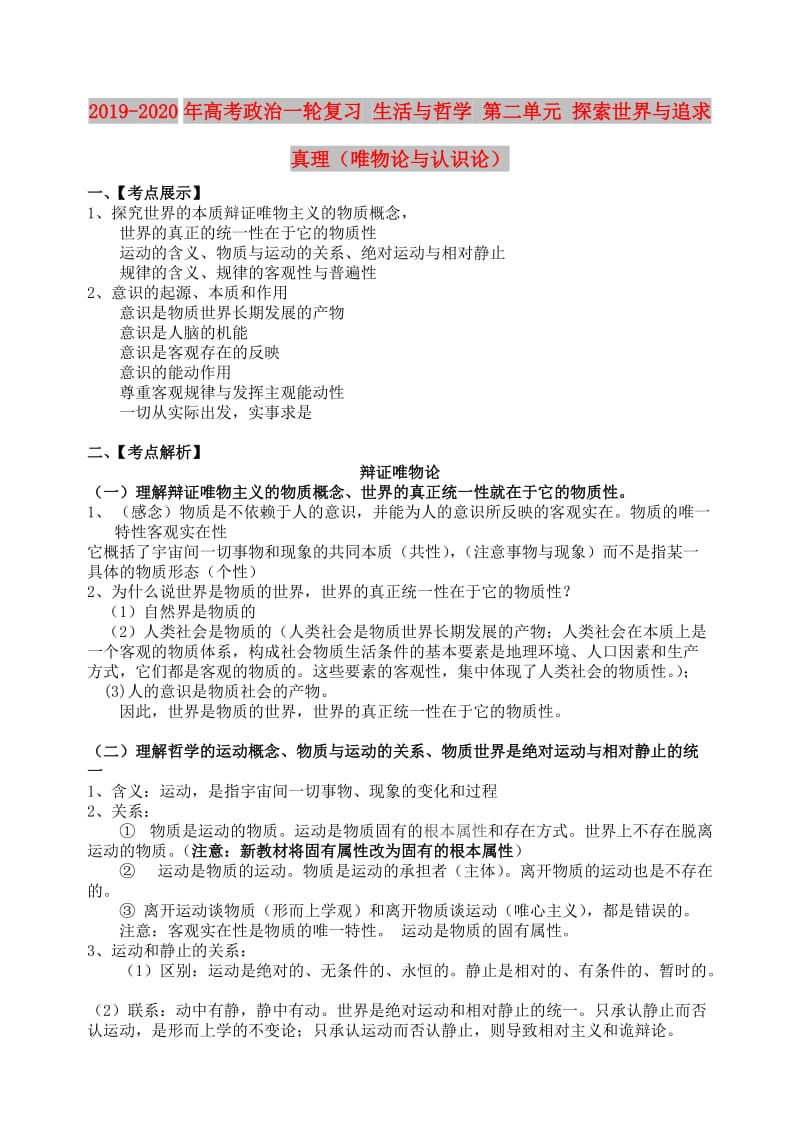 2019-2020年高考政治一轮复习 生活与哲学 第二单元 探索世界与追求真理（唯物论与认识论）

一、【考点展示】
1、探究世界的本质辩证唯物主义的物质概念，
世界的真正的统一性在于它的物质性
运动的含义、物质与运动的关系、绝对运动与相对静止
规律的含义、规律的客观性与普遍性
2、意识的起源、本质和作用
意识是物质世界长期发展的产物
意识是人脑的机能
意识是客观存在的反映
意识的能动作用
尊重客观规律与发挥主观能动性
一切从实际出发，实事求是

二、【考点解析】
辩证唯物论
（一）理解辩证唯物主义的物质概念、世界的真正统一性就在于它的物质性。
1、（感念）物质是不依赖于人的意识，并能为人的意识所反映的客观实在。物质的唯一特性客观实在性
它概括了宇宙间一切事物和现象的共同本质（共性），（注意事物与现象）而不是指某一具体的物质形态（个性）
2、为什么说世界是物质的世界，世界的真正统一性在于它的物质性？
（1）自然界是物质的
（2）人类社会是物质的（人类社会是物质世界长期发展的产物；人类社会在本质上是一个客观的物质体系，构成社会物质生活条件的基本要素是地理环境、人口因素和生产方式，它们都是客观的物质的。这些要素的客观性，集中体现了人类社会的物质性。）；
(3)人的意识是物质社会的产物。
因此，世界是物质的世界，世界的真正统一性在于它的物质性。

（二）理解哲学的运动概念、物质与运动的关系、物质世界是绝对运动与相对静止的统一
1、含义：运动，是指宇宙间一切事物、现象的变化和过程
2、关系：
① 物质是运动的物质。运动是物质固有的根本属性和存在方式。世界上不存在脱离运动的物质。（注意：新教材将固有属性改为固有的根本属性）
② 运动是物质的运动。物质是运动的承担者（主体）。离开物质的运动也是不存在的。
③ 离开运动谈物质（形而上学观）和离开物质谈运动（唯心主义），都是错误的。
注意：客观实在性是物质的唯一特性。 运动是物质的固有属性。
3、运动和静止的关系：
（1）区别：运动是绝对的、无条件的、永恒的。静止是相对的、有条件的、暂时的。
（2）联系：动中有静，静中有动。世界是绝对运动和相对静止的统一。只承认静止而否认运动，是形而上学的不变论；只承认运动而否认静止，则导致相对主义和诡辩论。